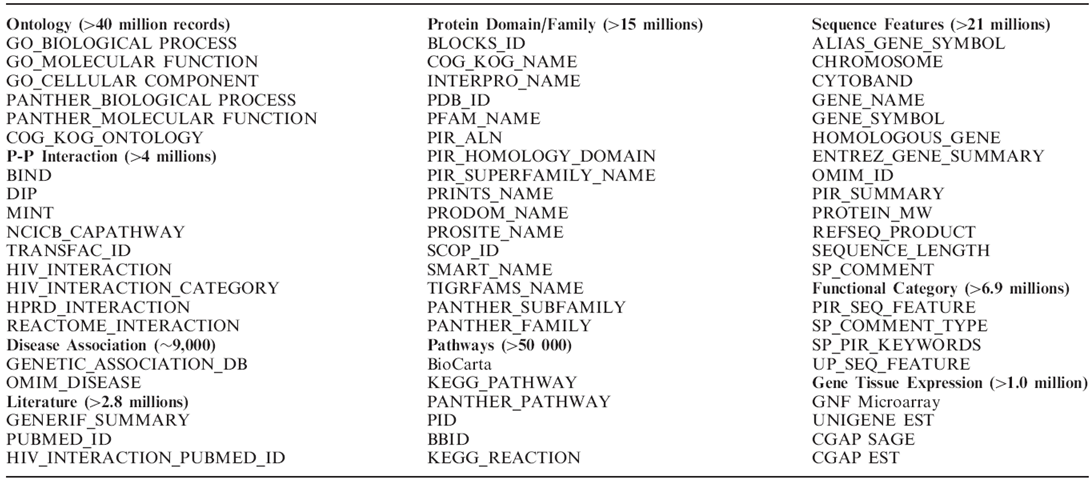 Ontology (>40 million records)
GO_BIOLOGICAL PROCESS
GO_MOLECULAR FUNCTION
GO_CELLULAR COMPONENT
PANTHER_BIOLOGICAL PROCESS
PANTHER_MOLECULAR FUNCTION
COG_KOG_ONTOLOGY
P-P Interaction (>4 millions)
BIND
DIP
MINT
NCICB_CAPATHWAY
TRANSFAC_ID
HIV_INTERACTION
HIV_INTERACTION_CATEGORY
HPRD_INTERACTION
REACTOME_INTERACTION
Disease Association (~9,000)
GENETIC_ASSOCIATION_DB
OMIM_DISEASE
Literature (>2.8 millions)
GENERIF_SUMMARY
PUBMED_ID
HIV_INTERACTION_PUBMED_ID

Protein Domain/Family (>15 millions)
BLOCKS_ID
COG_KOG_NAME
INTERPRO_NAME
PDB_ID
PFAM_NAME
PIR_ALN
PIR_HOMOLOGY_DOMAIN
PIR_SUPERFAMILY_NAME
PRINTS_NAME
PRODOM_NAME
PROSITE_NAME
SCOP_ID
SMART_NAME
TIGRFAMS_NAME
PANTHER_SUBFAMILY
PANTHER_FAMILY
Pathways (>50 000)
BioCarta
KEGG_PATHWAY
PANTHER_PATHWAY
PID
BBID
KEGG_REACTION

Sequence Features (>21 millions)
ALIAS_GENE_SYMBOL
CHROMOSOME
CYTOBAND
GENE_NAME
GENE_SYMBOL
HOMOLOGOUS_GENE
ENTREZ_GENE_SUMMARY
OMIM_ID
PIR_SUMMARY
PROTEIN_MW
REFSEQ_PRODUCT
SEQUENCE_LENGTH
SP_COMMENT
Functional Category (>6.9 millions)
PIR_SEQ_FEATURE
SP_COMMENT_TYPE
SP_PIR_KEYWORDS
UP_SEQ_FEATURE
Gene Tissue Expression (>1.0 million)
GNF Microarray
UNIGENE EST
CGAP SAGE
CGAP EST